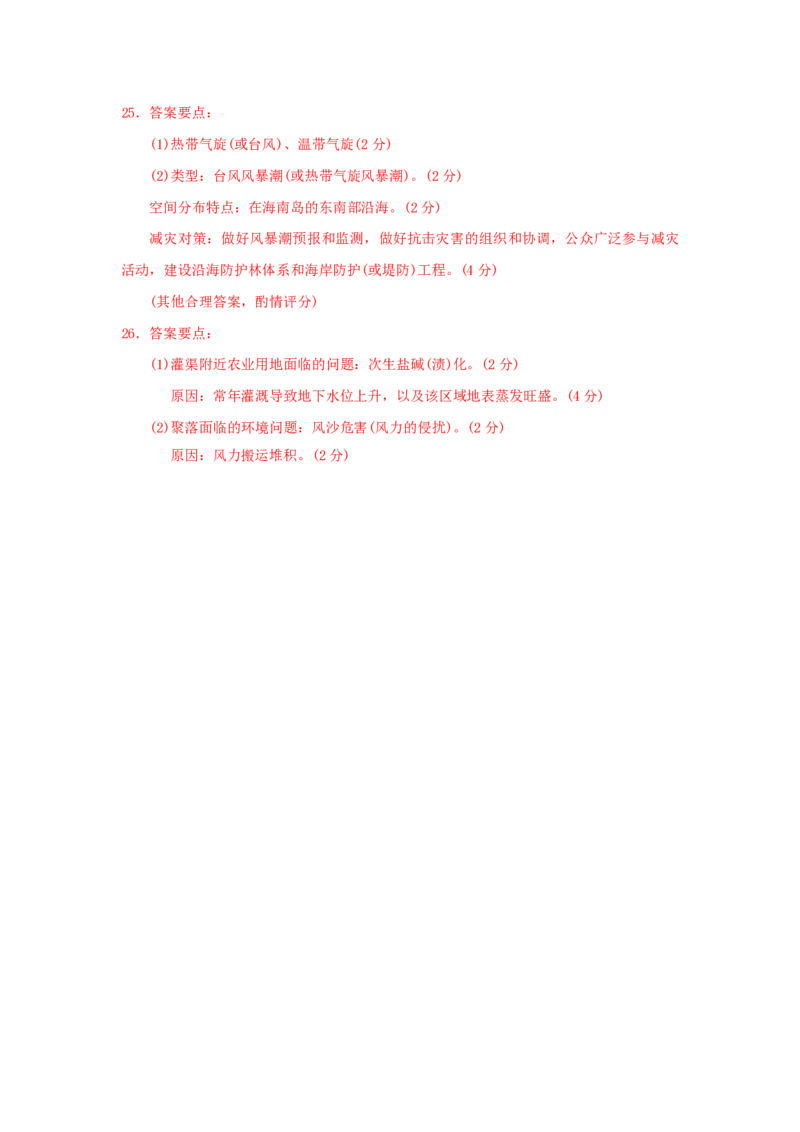 25．答案要点：

(1)热带气旋(或台风)、温带气旋(2 分)

(2)类型：台风风暴潮(或热带气旋风暴潮)。(2 分)

空间分布特点：在海南岛的东南部沿海。(2 分)

减灾对策：做好风暴潮预报和监测，做好抗击灾害的组织和协调，公众广泛参与减灾活动，建设沿海防护林体系和海岸防护(或堤防)工程。(4 分)

(其他合理答案，酌情评分)

26．答案要点：

(1)灌渠附近农业用地面临的问题：次生盐碱(渍)化。(2 分)

原因：常年灌溉导致地下水位上升，以及该区域地表蒸发旺盛。(4 分)

(2)聚落面临的环境问题：风沙危害(风力的侵扰)。(2 分)

原因：风力搬运堆积。(2 分)